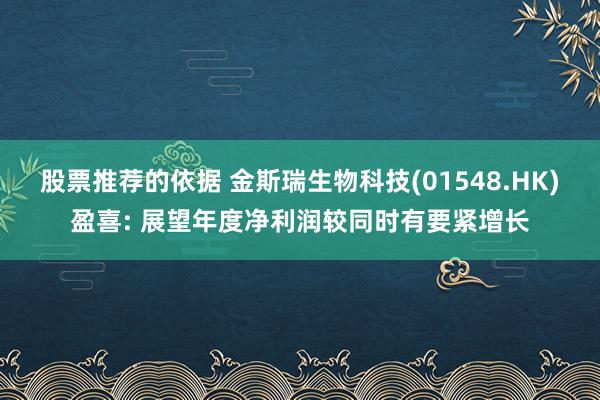 股票推荐的依据 金斯瑞生物科技(01548.HK)盈喜: 展望年度净利润较同时有要紧增长